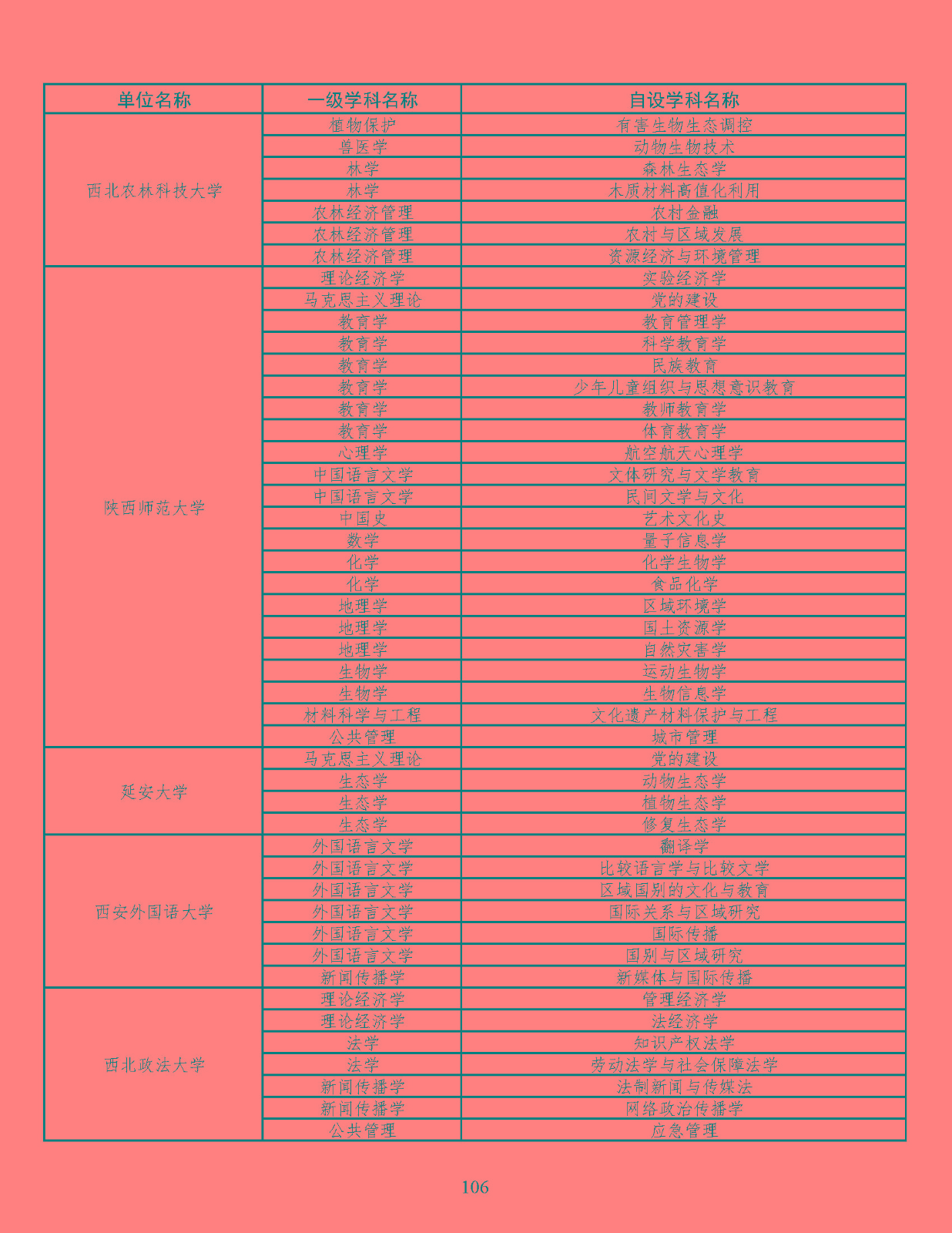 | 单位名称 | 一级学科名称 | 自设学科名称 |
|---|---|---|
| 西北农林科技大学 | 植物保护 | 有害生物生态调控 |
| | 兽医学 | 动物生物技术 |
| | 林学 | 森林生态学 |
| | 林学 | 木质材料高值化利用 |
| | 农林经济管理 | 农村金融 |
| | 农林经济管理 | 农村与区域发展 |
| | 农林经济管理 | 资源经济与环境管理 |
| 陕西师范大学 | 理论经济学 | 实验经济学 |
| | 马克思主义理论 | 党的建设 |
| | 教育学 | 教育管理学 |
| | 教育学 | 科学教育学 |
| | 教育学 | 民族教育 |
| | 教育学 | 少年儿童组织与思想意识教育 |
| | 教育学 | 教师教育学 |
| | 教育学 | 体育教育学 |
| | 心理学 | 航空航天心理学 |
| | 中国语言文学 | 文体研究与文学教育 |
| | 中国语言文学 | 民间文学与文化 |
| | 中国史 | 艺术文化史 |
| | 数学 | 量子信息学 |
| | 化学 | 化学生物学 |
| | 化学 | 食品化学 |
| | 地理学 | 区域环境学 |
| | 地理学 | 国土资源学 |
| | 地理学 | 自然灾害学 |
| | 生物学 | 运动生物学 |
| | 生物学 | 生物信息学 |
| | 材料科学与工程 | 文化遗产材料保护与工程 |
| | 公共管理 | 城市管理 |
| 延安大学 | 马克思主义理论 | 党的建设 |
| | 生态学 | 动物生态学 |
| | 生态学 | 植物生态学 |
| | 生态学 | 修复生态学 |
| 西安外国语大学 | 外国语言文学 | 翻译学 |
| | 外国语言文学 | 比较语言学与比较文学 |
| | 外国语言文学 | 区域国别的文化与教育 |
| | 外国语言文学 | 国际关系与区域研究 |
| | 外国语言文学 | 国际传播 |
| | 外国语言文学 | 国别与区域研究 |
| | 新闻传播学 | 新媒体与国际传播 |
| 西北政法大学 | 理论经济学 | 管理经济学 |
| | 理论经济学 | 法经济学 |
| | 法学 | 知识产权法学 |
| | 法学 | 劳动法学与社会保障法学 |
| | 新闻传播学 | 法制新闻与传媒法 |
| | 新闻传播学 | 网络政治传播学 |
| | 公共管理 | 应急管理 |

106